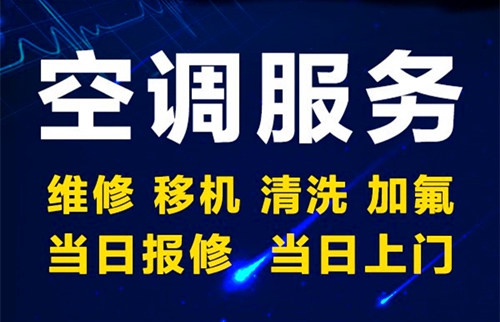 空调服务

维修 移机 清洗 加氟

当日报修 当日上门